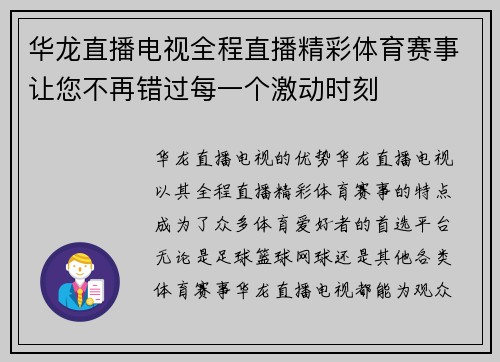 华龙直播电视全程直播精彩体育赛事让您不再错过每一个激动时刻

华龙直播电视的优势华龙直播电视以其全程直播精彩体育赛事的特点成为了众多体育爱好者的首选平台无论是足球篮球网球还是其他各类体育赛事华龙直播电视都能为观众